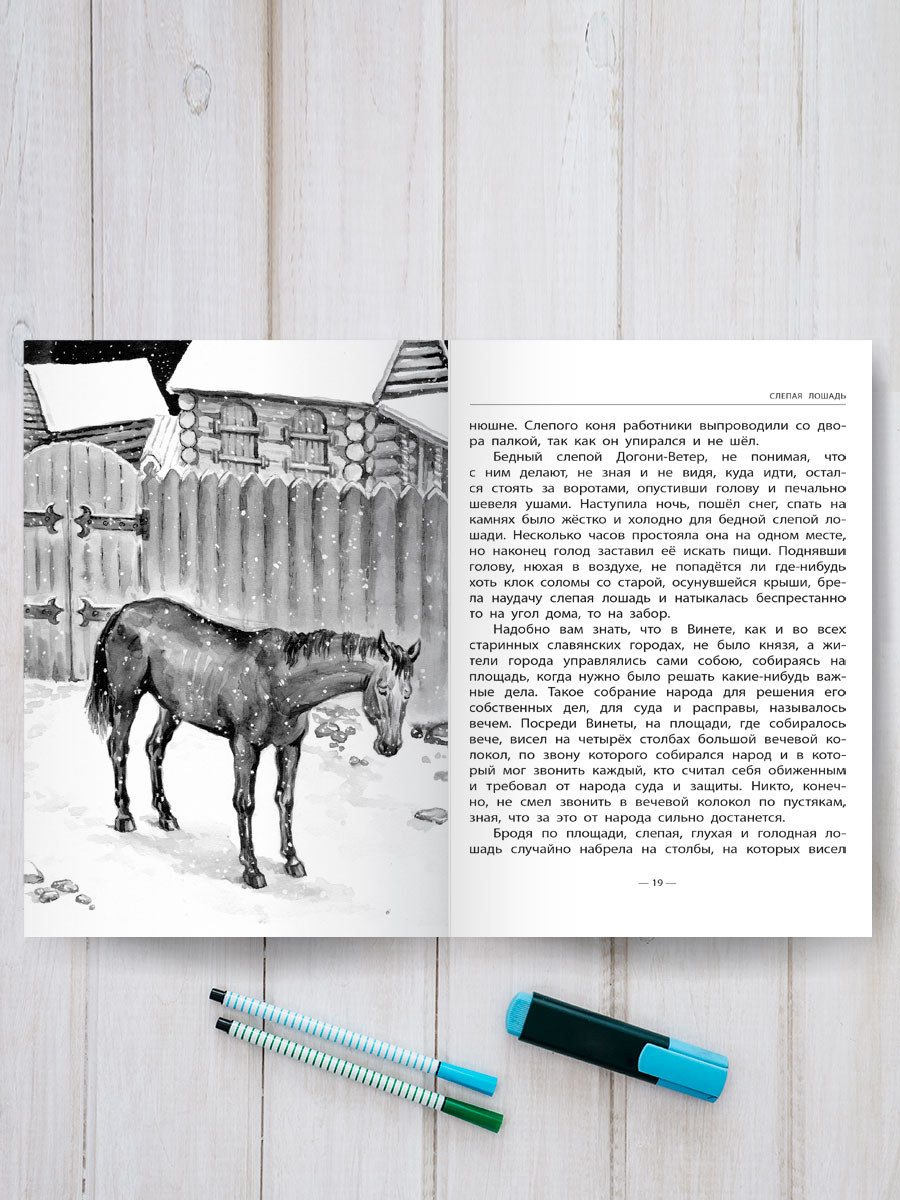 СЛЕПАЯ ЛОШАДЬ

нюшне. Слепого коня работники выпроводили со двора палкой, так как он упирался и не шёл.

Бедный слепой Догони-Ветер, не понимая, что с ним делают, не зная и не видя, куда идти, остался стоять за воротами, опустивши голову и печально шевеля ушами. Наступила ночь, пошёл снег, спать на камнях было жёстко и холодно для бедной слепой лошади. Несколько часов простояла она на одном месте, но наконец голод заставил её искать пищи. Поднявши голову, нюхая в воздухе, не попадётся ли где-нибудь хоть клок соломы со старой, осунувшейся крыши, брела наудачу слепая лошадь и натыкалась беспрестанно то на угол дома, то на забор.

Надобно вам знать, что в Винете, как и во всех старинных славянских городах, не было князя, а жители города управлялись сами собою, собираясь на площадь, когда нужно было решать какие-нибудь важные дела. Такое собрание народа для решения его собственных дел, для суда и расправы, называлось вечем. Посреди Винеты, на площади, где собиралось вече, висел на четырёх столбах большой вечевой колокол, по звону которого собирался народ и в который мог звонить каждый, кто считал себя обиженным и требовал от народа суда и защиты. Никто, конечно, не смел звонить в вечевой колокол по пустякам, зная, что за это от народа сильно достанется.

Бродя по площади, слепая, глухая и голодная лошадь случайно набрела на столбы, на которых висел

— 19 —